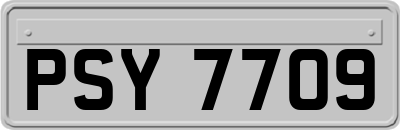 PSY 7709